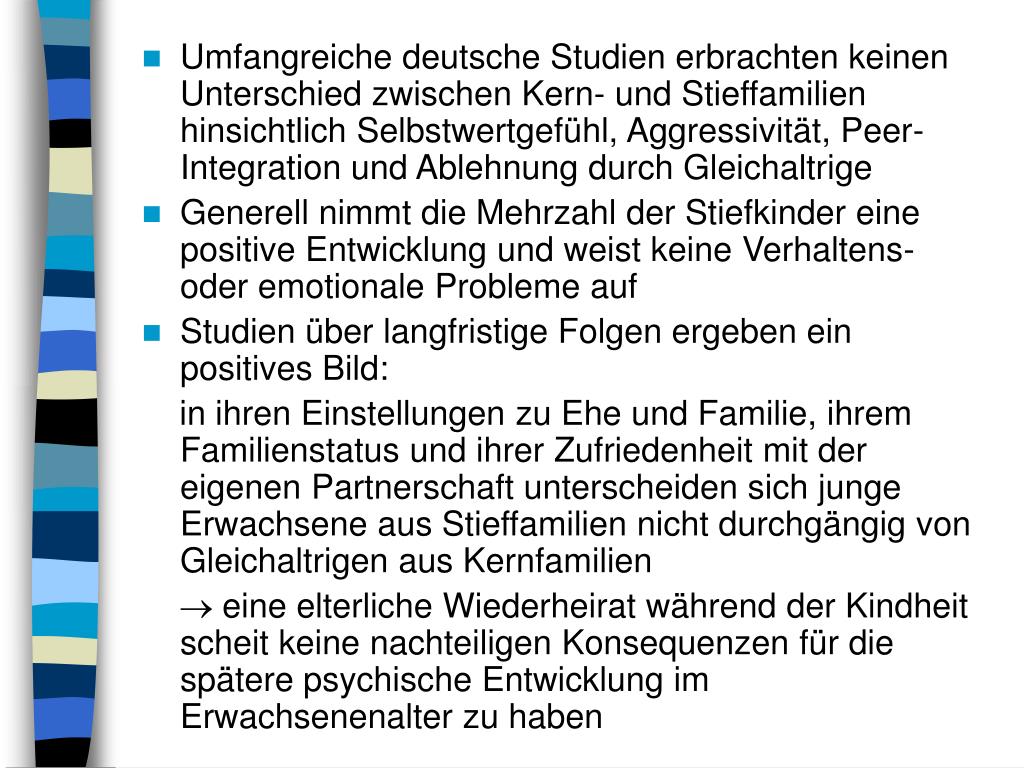 Umfangreiche deutsche Studien erbrachten keinen Unterschied zwischen Kern- und Stieffamilien hinsichtlich Selbstwertgefühl, Aggressivität, Peer-Integration und Ablehnung durch Gleichaltrige

Generell nimmt die Mehrzahl der Stiefkinder eine positive Entwicklung und weist keine Verhaltens- oder emotionale Probleme auf

Studien über langfristige Folgen ergeben ein positives Bild:

in ihren Einstellungen zu Ehe und Familie, ihrem Familienstatus und ihrer Zufriedenheit mit der eigenen Partnerschaft unterscheiden sich junge Erwachsene aus Stieffamilien nicht durchgängig von Gleichaltrigen aus Kernfamilien

$\rightarrow$ eine elterliche Wiederheirat während der Kindheit scheit keine nachteiligen Konsequenzen für die spätere psychische Entwicklung im Erwachsenenalter zu haben